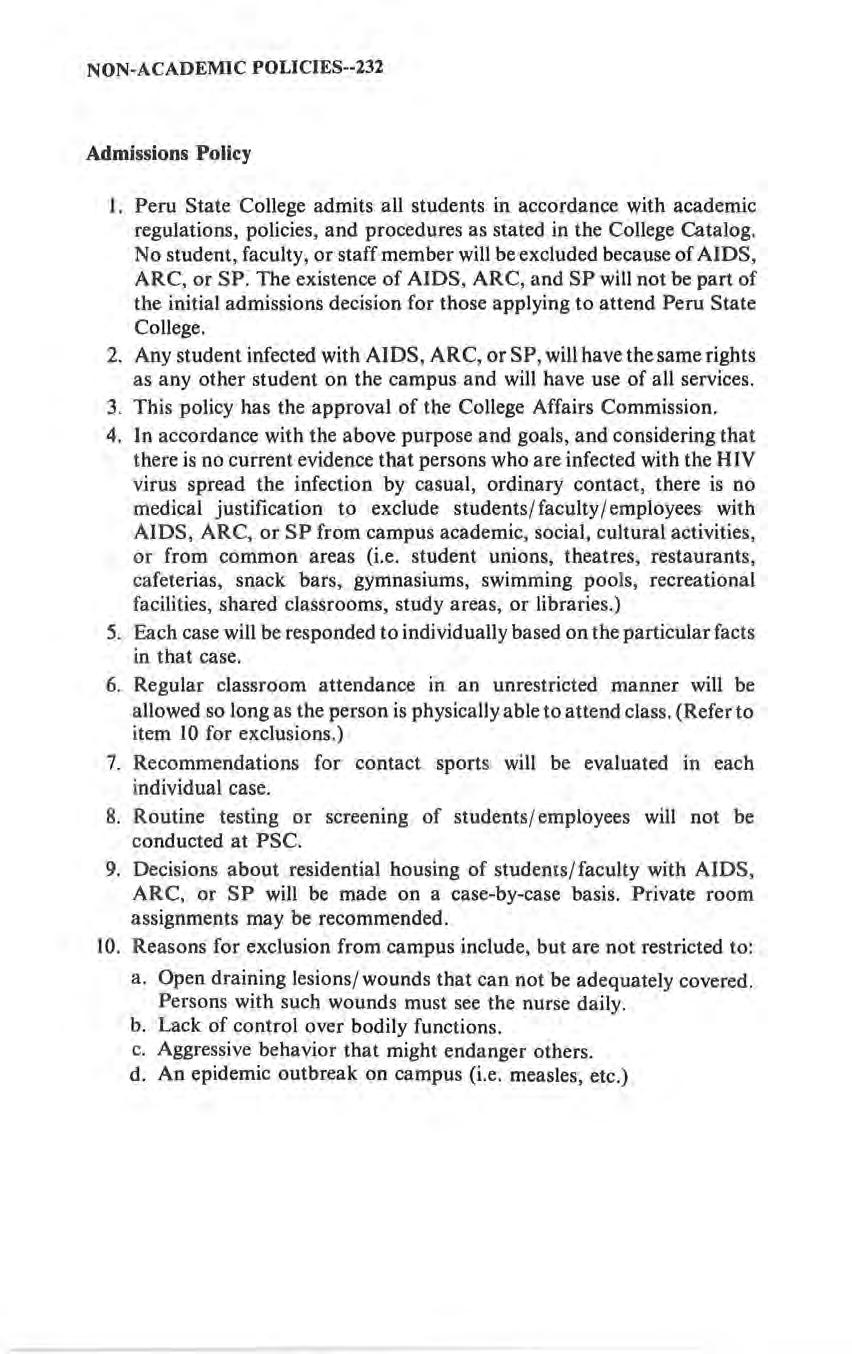 NON-ACADEMIC POLICIES--232

Admissions Policy

1. Peru State College admits all students in accordance with academic regulations, policies, and procedures as stated in the College Catalog. No student, faculty, or staff member will be excluded because of AIDS, ARC, or SP. The existence of AIDS, ARC, and SP will not be part of the initial admissions decision for those applying to attend Peru State College.
2. Any student infected with AIDS, ARC, or SP, will have the same rights as any other student on the campus and will have use of all services.
3. This policy has the approval of the College Affairs Commission.
4. In accordance with the above purpose and goals, and considering that there is no current evidence that persons who are infected with the HIV virus spread the infection by casual, ordinary contact, there is no medical justification to exclude students/faculty/employees with AIDS, ARC, or SP from campus academic, social, cultural activities, or from common areas (i.e. student unions, theatres, restaurants, cafeterias, snack bars, gymnasiums, swimming pools, recreational facilities, shared classrooms, study areas, or libraries.)
5. Each case will be responded to individually based on the particular facts in that case.
6. Regular classroom attendance in an unrestricted manner will be allowed so long as the person is physically able to attend class. (Refer to item 10 for exclusions.)
7. Recommendations for contact sports will be evaluated in each individual case.
8. Routine testing or screening of students/employees will not be conducted at PSC.
9. Decisions about residential housing of students/faculty with AIDS, ARC, or SP will be made on a case-by-case basis. Private room assignments may be recommended.
10. Reasons for exclusion from campus include, but are not restricted to:
a. Open draining lesions/wounds that can not be adequately covered. Persons with such wounds must see the nurse daily.
b. Lack of control over bodily functions.
c. Aggressive behavior that might endanger others.
d. An epidemic outbreak on campus (i.e. measles, etc.)